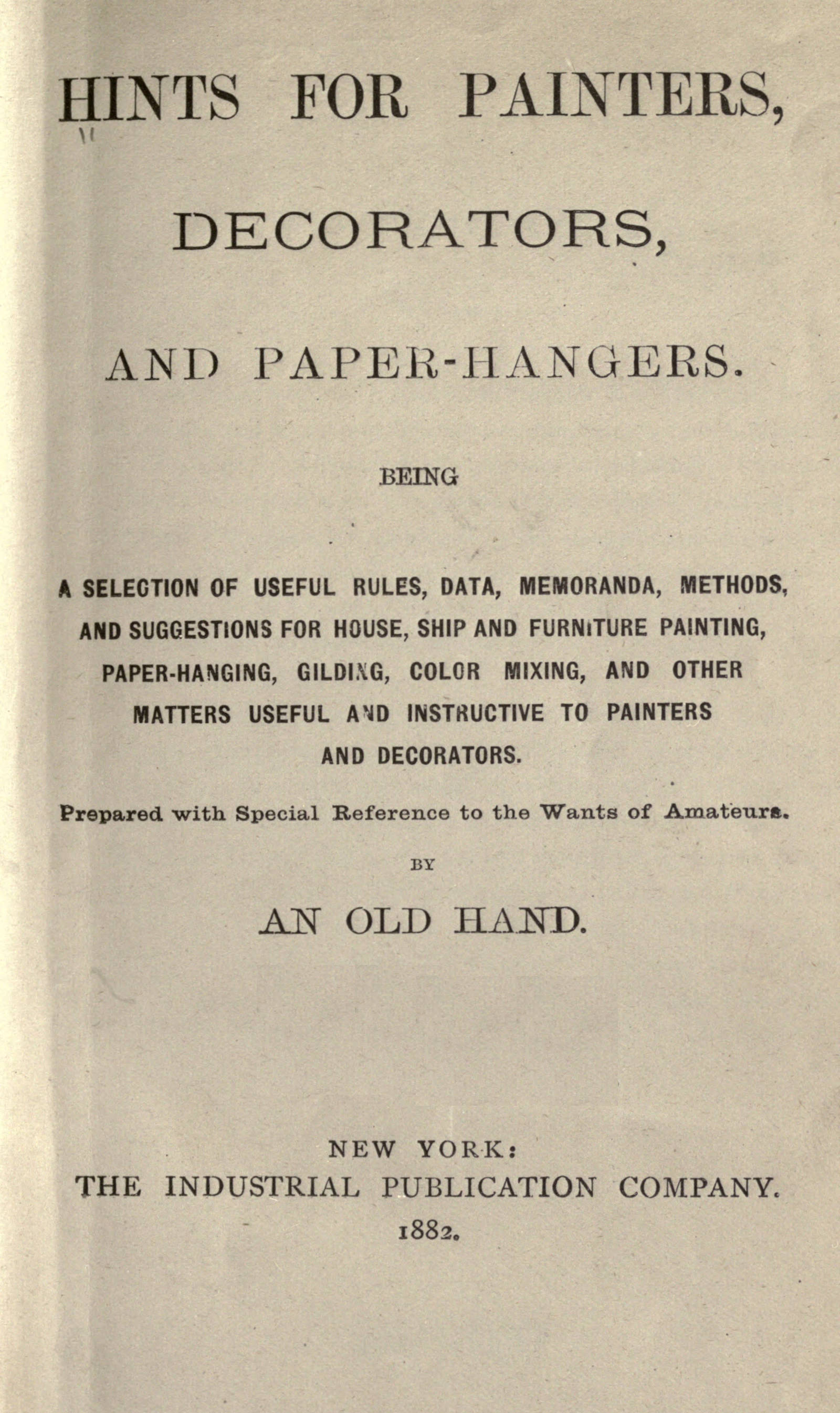 HINTS FOR PAINTERS,

DECORATORS,

AND PAPER-HANGERS.

BEING

A SELECTION OF USEFUL RULES, DATA, MEMORANDA, METHODS, AND SUGGESTIONS FOR HOUSE, SHIP AND FURNITURE PAINTING, PAPER-HANGING, GILDING, COLOR MIXING, AND OTHER MATTERS USEFUL AND INSTRUCTIVE TO PAINTERS AND DECORATORS.

Prepared with Special Reference to the Wants of Amateurs.

BY

AN OLD HAND.

NEW YORK:
THE INDUSTRIAL PUBLICATION COMPANY.
1882.